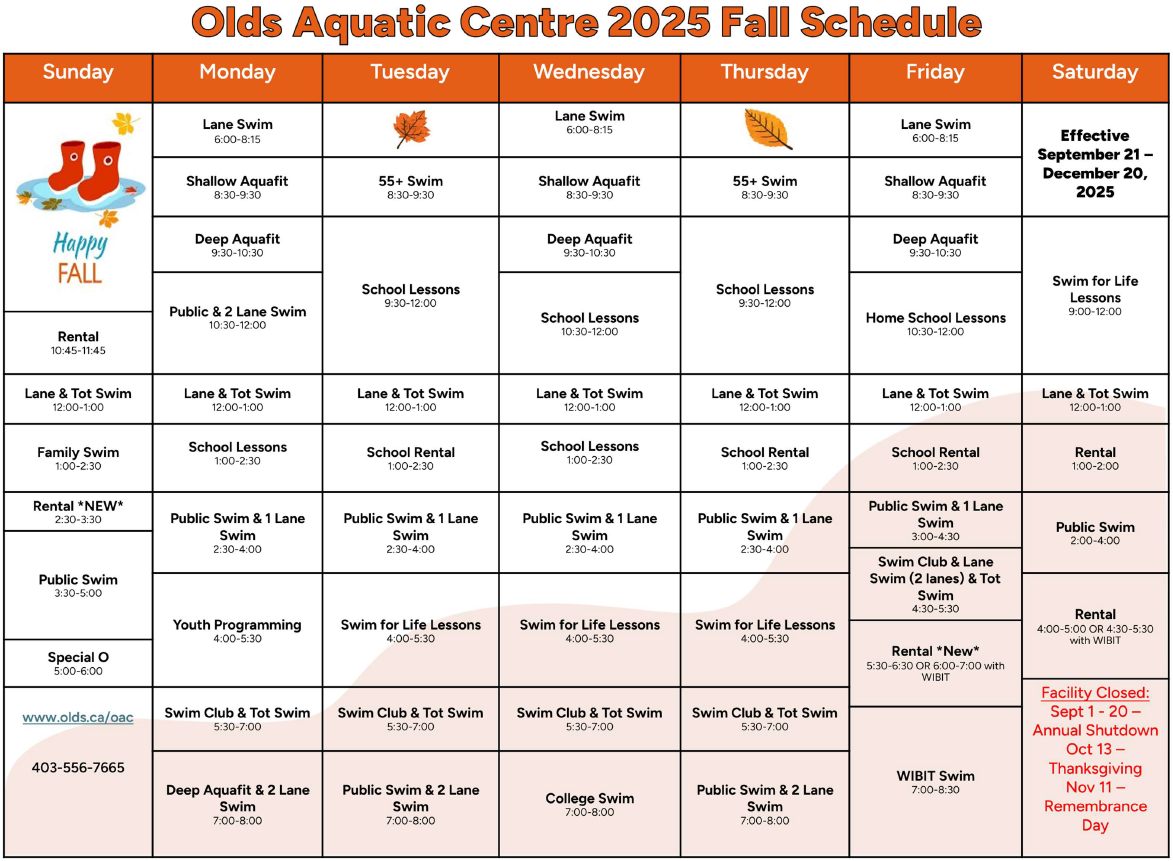 Olds Aquatic Centre 2025 Fall Schedule

| Sunday | Monday | Tuesday | Wednesday | Thursday | Friday | Saturday |
|---|---|---|---|---|---|---|
| Happy FALL | Lane Swim 6:00-8:15 | | Lane Swim 6:00-8:15 | | Lane Swim 6:00-8:15 | Effective September 21 – December 20, 2025 |
| | Shallow Aquafit 8:30-9:30 | 55+ Swim 8:30-9:30 | Shallow Aquafit 8:30-9:30 | 55+ Swim 8:30-9:30 | Shallow Aquafit 8:30-9:30 | |
| | Deep Aquafit 9:30-10:30 | School Lessons 9:30-12:00 | Deep Aquafit 9:30-10:30 | School Lessons 9:30-12:00 | Deep Aquafit 9:30-10:30 | Swim for Life Lessons 9:00-12:00 |
| Rental 10:45-11:45 | Public & 2 Lane Swim 10:30-12:00 | | School Lessons 10:30-12:00 | | Home School Lessons 10:30-12:00 | |
| Lane & Tot Swim 12:00-1:00 | Lane & Tot Swim 12:00-1:00 | Lane & Tot Swim 12:00-1:00 | Lane & Tot Swim 12:00-1:00 | Lane & Tot Swim 12:00-1:00 | Lane & Tot Swim 12:00-1:00 | Lane & Tot Swim 12:00-1:00 |
| Family Swim 1:00-2:30 | School Lessons 1:00-2:30 | School Rental 1:00-2:30 | School Lessons 1:00-2:30 | School Rental 1:00-2:30 | School Rental 1:00-2:30 | Rental 1:00-2:00 |
| Rental *NEW* 2:30-3:30 | Public Swim & 1 Lane Swim 2:30-4:00 | Public Swim & 1 Lane Swim 2:30-4:00 | Public Swim & 1 Lane Swim 2:30-4:00 | Public Swim & 1 Lane Swim 2:30-4:00 | Public Swim & 1 Lane Swim 3:00-4:30 | Public Swim 2:00-4:00 |
| Public Swim 3:30-5:00 | Youth Programming 4:00-5:30 | Swim for Life Lessons 4:00-5:30 | Swim for Life Lessons 4:00-5:30 | Swim for Life Lessons 4:00-5:30 | Swim Club & Lane Swim (2 lanes) & Tot Swim 4:30-5:30 | Rental 4:00-5:00 OR 4:30-5:30 with WIBIT |
| Special O 5:00-6:00 | | | | | Rental *New* 5:30-6:30 OR 6:00-7:00 with WIBIT | |
| www.olds.ca/oac 403-556-7665 | Swim Club & Tot Swim 5:30-7:00 | Swim Club & Tot Swim 5:30-7:00 | Swim Club & Tot Swim 5:30-7:00 | Swim Club & Tot Swim 5:30-7:00 | WIBIT Swim 7:00-8:30 | Facility Closed: Sept 1 - 20 – Annual Shutdown Oct 13 – Thanksgiving Nov 11 – Remembrance Day |
| | Deep Aquafit & 2 Lane Swim 7:00-8:00 | Public Swim & 2 Lane Swim 7:00-8:00 | College Swim 7:00-8:00 | Public Swim & 2 Lane Swim 7:00-8:00 | | |